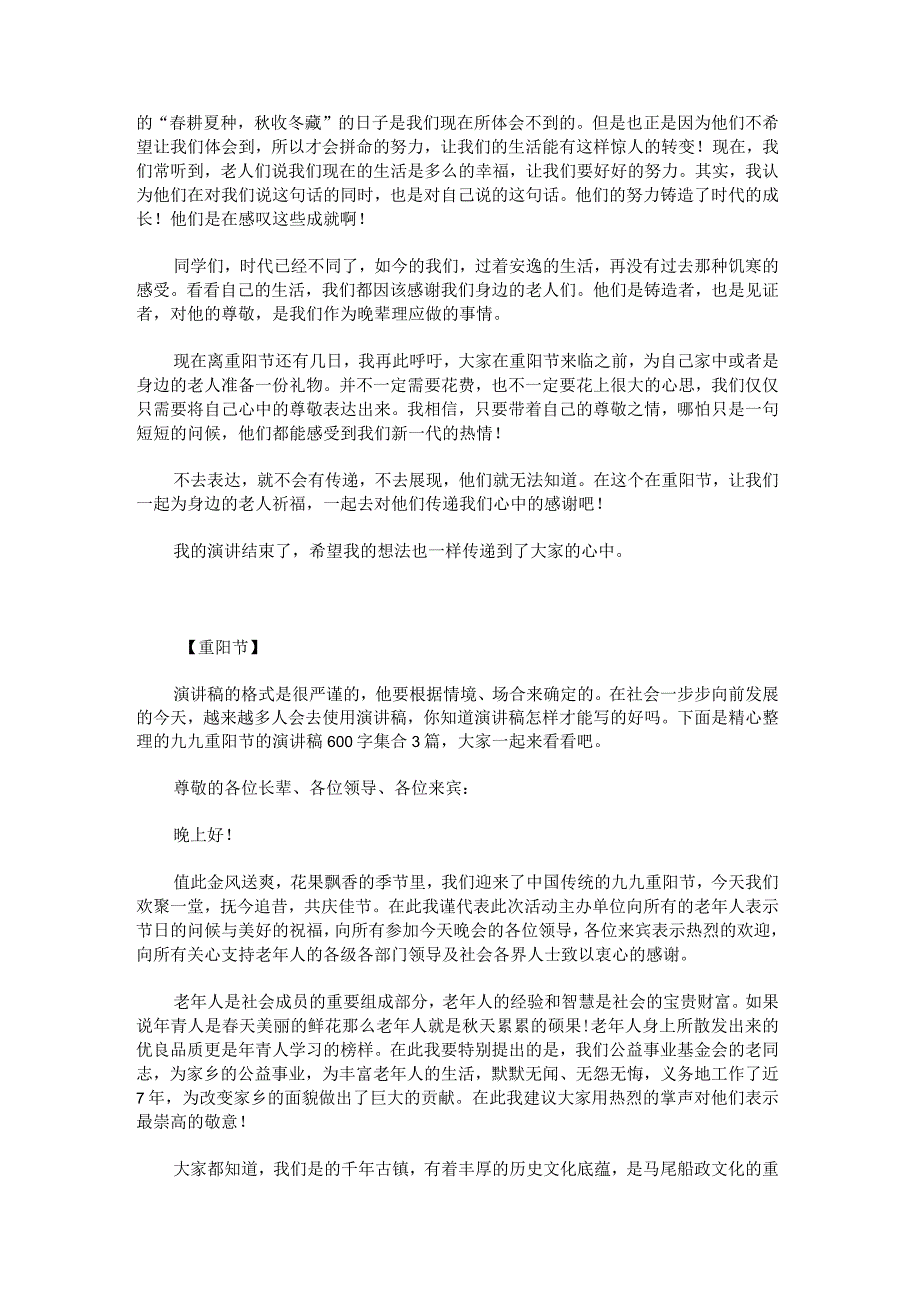 的“春耕夏种，秋收冬藏”的日子是我们现在所体会不到的。但是也正是因为他们不希望让我们体会到，所以才会拼命的努力，让我们的生活能有这样惊人的转变！现在，我们常听到，老人们说我们现在的生活是多么的幸福，让我们要好好的努力。其实，我认为他们在对我们说这句话的同时，也是对自己说的这句话。他们的努力铸造了时代的成长！他们是在感叹这些成就啊！

同学们，时代已经不同了，如今的我们，过着安逸的生活，再没有过去那种饥寒的感受。看看自己的生活，我们都因该感谢我们身边的老人们。他们是铸造者，也是见证者，对他的尊敬，是我们作为晚辈理应做的事情。

现在离重阳节还有几日，我再此呼吁，大家在重阳节来临之前，为自己家中或者是身边的老人准备一份礼物。并不一定需要花费，也不一定要花上很大的心思，我们仅仅只需要将自己心中的尊敬表达出来。我相信，只要带着自己的尊敬之情，哪怕只是一句短短的问候，他们都能感受到我们新一代的热情！

不去表达，就不会有传递，不去展现，他们就无法知道。在这个在重阳节，让我们一起为身边的老人祈福，一起去对他们传递我们心中的感谢吧！

我的演讲结束了，希望我的想法也一样传递到了大家的心中。

【重阳节】

演讲稿的格式是很严谨的，他要根据情境、场合来确定的。在社会一步步向前发展的今天，越来越多人会去使用演讲稿，你知道演讲稿怎样才能写的好吗。下面是精心整理的九九重阳节的演讲稿600字集合3篇，大家一起来看看吧。

尊敬的各位长辈、各位领导、各位来宾：

晚上好！

值此金风送爽，花果飘香的季节里，我们迎来了中国传统的九九重阳节，今天我们欢聚一堂，抚今追昔，共庆佳节。在此我谨代表此次活动主办单位向所有的老年人表示节日的问候与美好的祝福，向所有参加今天晚会的各位领导，各位来宾表示热烈的欢迎，向所有关心支持老年人的各级各部门领导及社会各界人士致以衷心的感谢。

老年人是社会成员的重要组成部分，老年人的经验和智慧是社会的宝贵财富。如果说年青人是春天美丽的鲜花那么老年人就是秋天累累的硕果!老年人身上所散发出来的优良品质更是年青人学习的榜样。在此我要特别提出的是，我们公益事业基金会的老同志，为家乡的公益事业，为丰富老年人的生活，默默无闻、无怨无悔，义务地工作了近7年，为改变家乡的面貌做出了巨大的贡献。在此我建议大家用热烈的掌声对他们表示最崇高的敬意！

大家都知道，我们是的千年古镇，有着丰厚的历史文化底蕴，是马尾船政文化的重